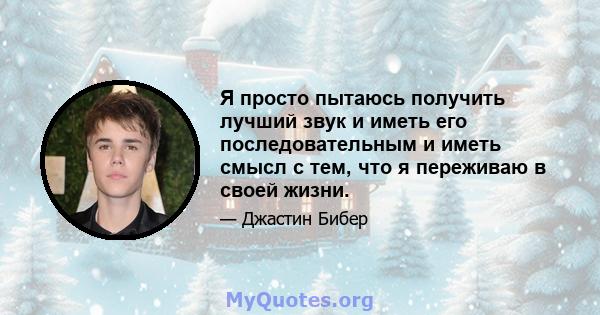 Я просто пытаюсь получить лучший звук и иметь его последовательным и иметь смысл с тем, что я переживаю в своей жизни.

— Джастин Бибер

MyQuotes.org